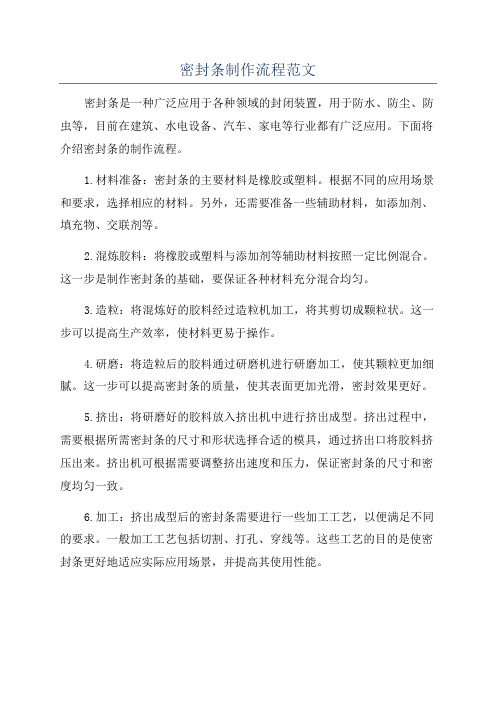 密封条制作流程范文

密封条是一种广泛应用于各种领域的封闭装置，用于防水、防尘、防虫等，目前在建筑、水电设备、汽车、家电等行业都有广泛应用。下面将介绍密封条的制作流程。

1.材料准备：密封条的主要材料是橡胶或塑料。根据不同的应用场景和要求，选择相应的材料。另外，还需要准备一些辅助材料，如添加剂、填充物、交联剂等。

2.混炼胶料：将橡胶或塑料与添加剂等辅助材料按照一定比例混合。这一步是制作密封条的基础，要保证各种材料充分混合均匀。

3.造粒：将混炼好的胶料经过造粒机加工，将其剪切成颗粒状。这一步可以提高生产效率，使材料更易于操作。

4.研磨：将造粒后的胶料通过研磨机进行研磨加工，使其颗粒更加细腻。这一步可以提高密封条的质量，使其表面更加光滑，密封效果更好。

5.挤出：将研磨好的胶料放入挤出机中进行挤出成型。挤出过程中，需要根据所需密封条的尺寸和形状选择合适的模具，通过挤出口将胶料挤压出来。挤出机可根据需要调整挤出速度和压力，保证密封条的尺寸和密度均匀一致。

6.加工：挤出成型后的密封条需要进行一些加工工艺，以便满足不同的要求。一般加工工艺包括切割、打孔、穿线等。这些工艺的目的是使密封条更好地适应实际应用场景，并提高其使用性能。